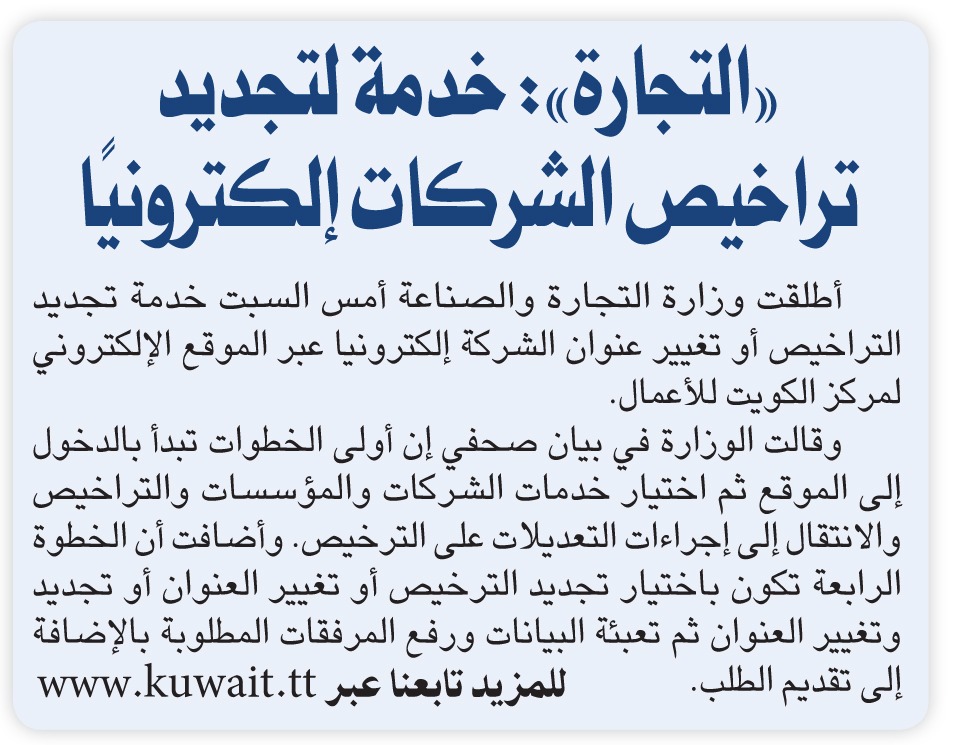 «التجارة»: خدمة لتجديد تراخيص الشركات إلكترونيًا

أطلقت وزارة التجارة والصناعة أمس السبت خدمة تجديد التراخيص أو تغيير عنوان الشركة إلكترونيا عبر الموقع الإلكتروني لمركز الكويت للأعمال.

وقالت الوزارة في بيان صحفي إن أولى الخطوات تبدأ بالدخول إلى الموقع ثم اختيار خدمات الشركات والمؤسسات والتراخيص والانتقال إلى إجراءات التعديلات على الترخيص. وأضافت أن الخطوة الرابعة تكون باختيار تجديد الترخيص أو تغيير العنوان أو تجديد وتغيير العنوان ثم تعبئة البيانات ورفع المرفقات المطلوبة بالإضافة إلى تقديم الطلب.

للمزيد تابعنا عبر www.kuwait.tt